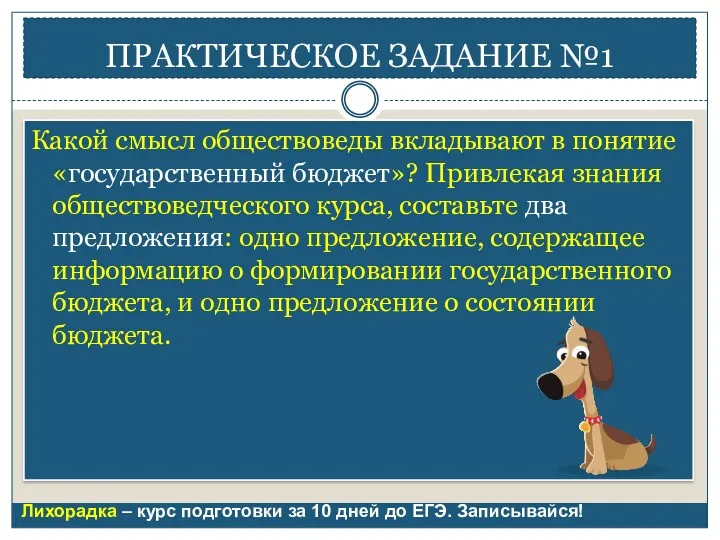 ПРАКТИЧЕСКОЕ ЗАДАНИЕ №1

Какой смысл обществоведы вкладывают в понятие «государственный бюджет»? Привлекая знания обществоведческого курса, составьте два предложения: одно предложение, содержащее информацию о формировании государственного бюджета, и одно предложение о состоянии бюджета.

Лихорадка – курс подготовки за 10 дней до ЕГЭ. Записывайся!